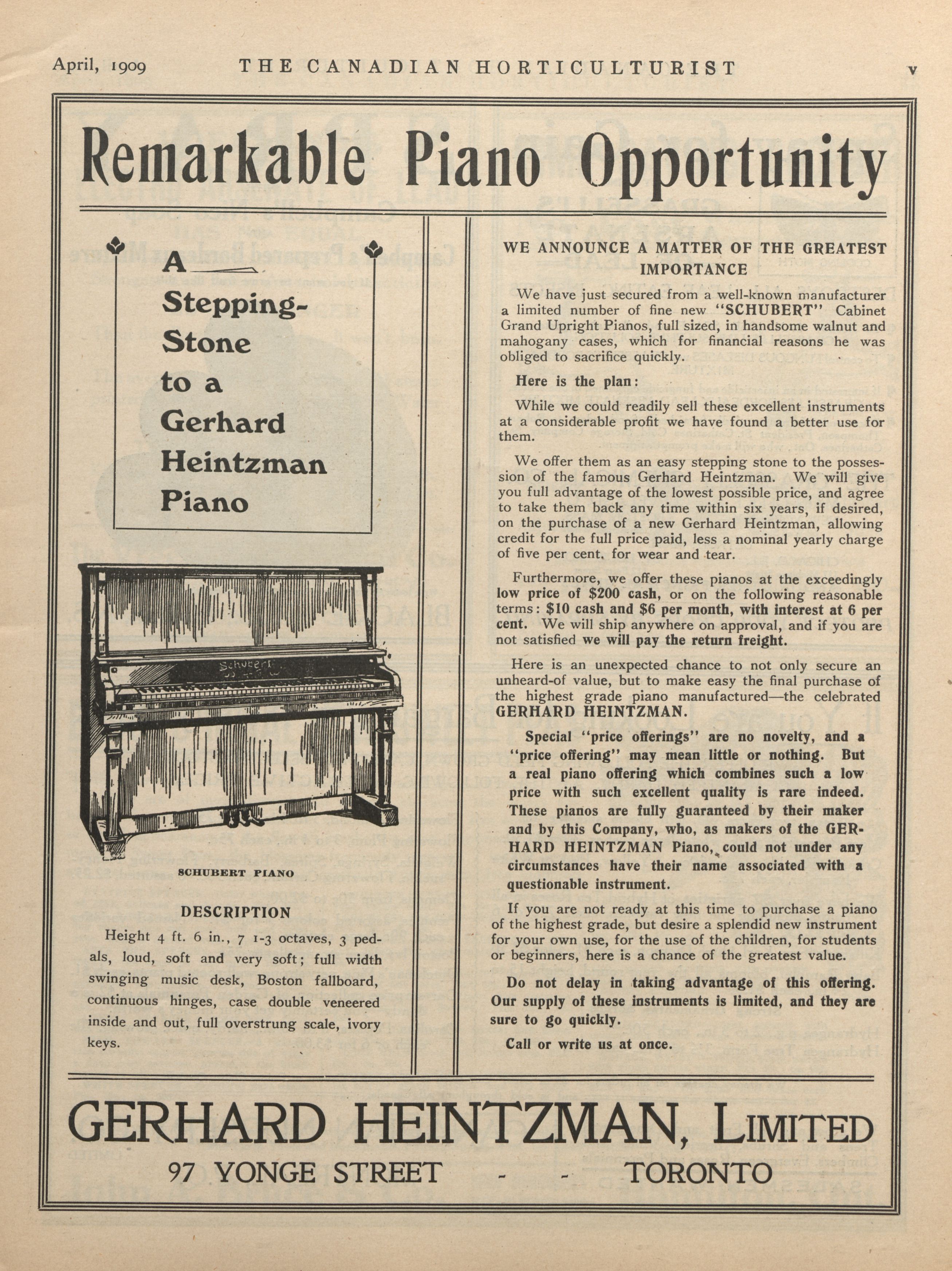 April, 1909 THE CANADIAN HORTICULTURIST v

Remarkable Piano Opportunity

A Stepping-Stone to a Gerhard Heintzman Piano

Schubert

SCHUBERT PIANO

DESCRIPTION

Height 4 ft. 6 in., 7 1-3 octaves, 3 pedals, loud, soft and very soft; full width swinging music desk, Boston fallboard, continuous hinges, case double veneered inside and out, full overstrung scale, ivory keys.

WE ANNOUNCE A MATTER OF THE GREATEST IMPORTANCE

We have just secured from a well-known manufacturer a limited number of fine new "SCHUBERT" Cabinet Grand Upright Pianos, full sized, in handsome walnut and mahogany cases, which for financial reasons he was obliged to sacrifice quickly.

Here is the plan:

While we could readily sell these excellent instruments at a considerable profit we have found a better use for them.

We offer them as an easy stepping stone to the possession of the famous Gerhard Heintzman. We will give you full advantage of the lowest possible price, and agree to take them back any time within six years, if desired, on the purchase of a new Gerhard Heintzman, allowing credit for the full price paid, less a nominal yearly charge of five per cent. for wear and tear.

Furthermore, we offer these pianos at the exceedingly low price of $200 cash, or on the following reasonable terms: $10 cash and $6 per month, with interest at 6 per cent. We will ship anywhere on approval, and if you are not satisfied we will pay the return freight.

Here is an unexpected chance to not only secure an unheard-of value, but to make easy the final purchase of the highest grade piano manufactured—the celebrated GERHARD HEINTZMAN.

Special "price offerings" are no novelty, and a "price offering" may mean little or nothing. But a real piano offering which combines such a low price with such excellent quality is rare indeed. These pianos are fully guaranteed by their maker and by this Company, who, as makers of the GERHARD HEINTZMAN Piano, could not under any circumstances have their name associated with a questionable instrument.

If you are not ready at this time to purchase a piano of the highest grade, but desire a splendid new instrument for your own use, for the use of the children, for students or beginners, here is a chance of the greatest value.

Do not delay in taking advantage of this offering. Our supply of these instruments is limited, and they are sure to go quickly.

Call or write us at once.

GERHARD HEINTZMAN, LIMITED
97 YONGE STREET - - TORONTO